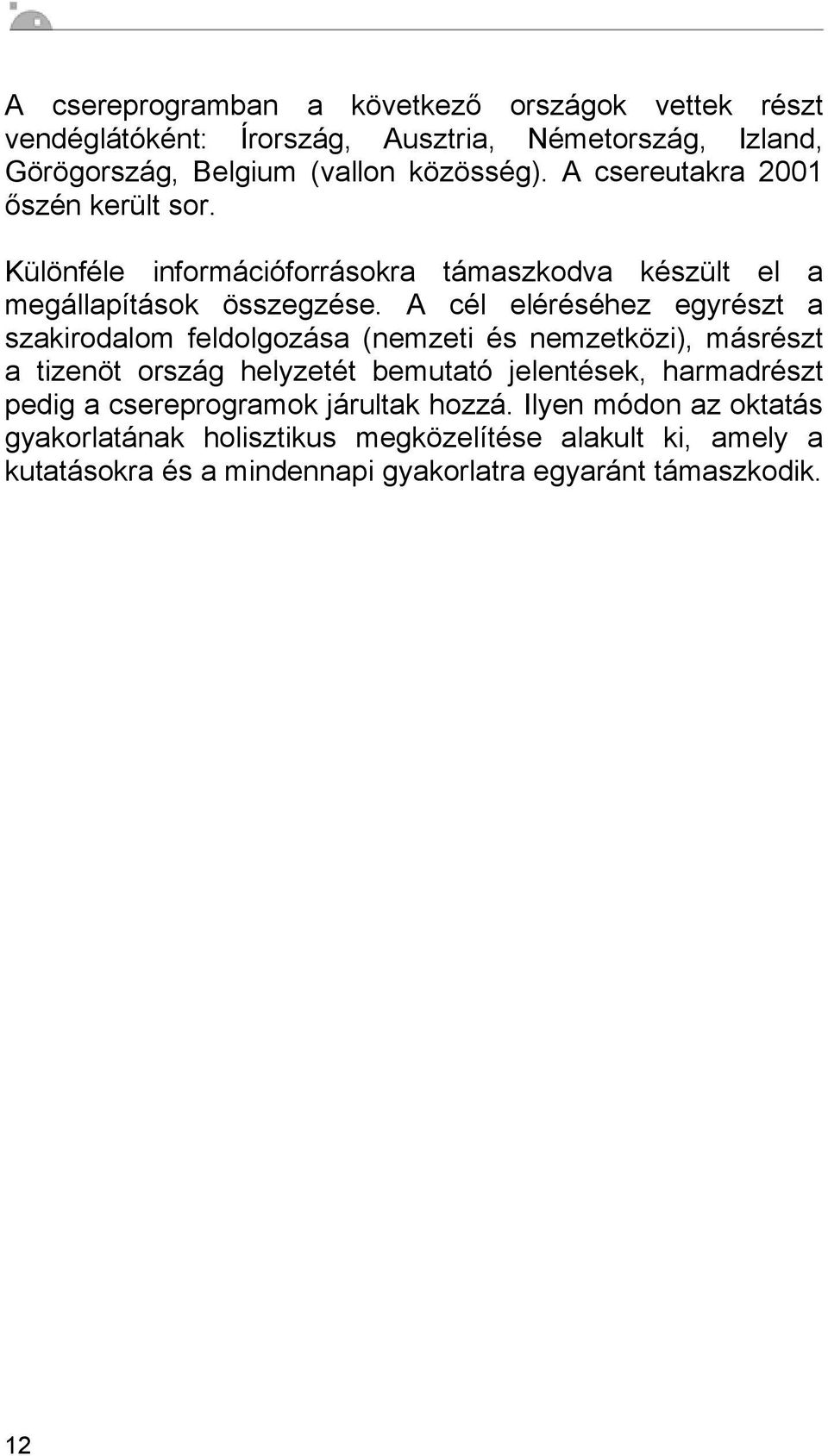 A csereprogramban a következő országok vettek részt vendéglátóként: Írország, Ausztria, Németország, Izland, Görögország, Belgium (vallon közösség). A csereutakra 2001 őszén került sor.

Különféle információforrásokra támaszkodva készült el a megállapítások összegzése. A cél eléréséhez egyrészt a szakirodalom feldolgozása (nemzeti és nemzetközi), másrészt a tizenöt ország helyzetét bemutató jelentések, harmadrészt pedig a csereprogramok járultak hozzá. Ilyen módon az oktatás gyakorlatának holisztikus megközelítése alakult ki, amely a kutatásokra és a mindennapi gyakorlatra egyaránt támaszkodik.

12